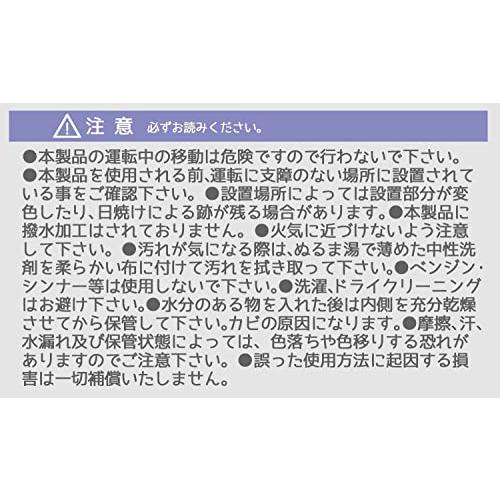 注 意 必ずお読みください。

●本製品の運転中の移動は危険ですので行わないで下さい。●本製品を使用される前、運転に支障のない場所に設置されている事をご確認下さい。●設置場所によっては設置部分が変色したり、日焼けによる跡が残る場合があります。●本製品に撥水加工はされておりません。●火気に近づけないよう注意して下さい。●汚れが気になる際は、ぬるま湯で薄めた中性洗剤を柔らかい布に付けて汚れを拭き取って下さい。●ベンジン・シンナー等は使用しないで下さい。●洗濯、ドライクリーニングはお避け下さい。●水分のある物を入れた後は内側を充分乾燥させてから保管して下さい。カビの原因になります。●摩擦、汗、水漏れ及び保管状態によっては、色落ちや色移りする恐れがありますのでご注意下さい。●誤った使用方法に起因する損害は一切補償いたしません。